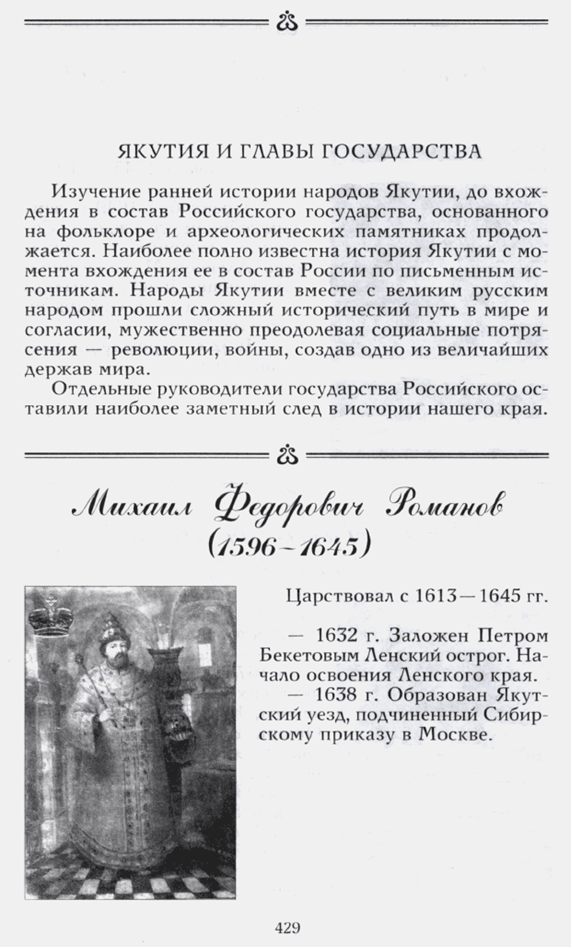 ЯКУТИЯ И ГЛАВЫ ГОСУДАРСТВА

Изучение ранней истории народов Якутии, до вхождения в состав Российского государства, основанного на фольклоре и археологических памятниках продолжается. Наиболее полно известна история Якутии с момента вхождения ее в состав России по письменным источникам. Народы Якутии вместе с великим русским народом прошли сложный исторический путь в мире и согласии, мужественно преодолевая социальные потрясения — революции, войны, создав одно из величайших держав мира.

Отдельные руководители государства Российского оставили наиболее заметный след в истории нашего края.

Михаил Федорович Романов (1596–1645)

Царствовал с 1613—1645 гг.

— 1632 г. Заложен Петром Бекетовым Ленский острог. Начало освоения Ленского края.

— 1638 г. Образован Якутский уезд, подчиненный Сибирскому приказу в Москве.

429